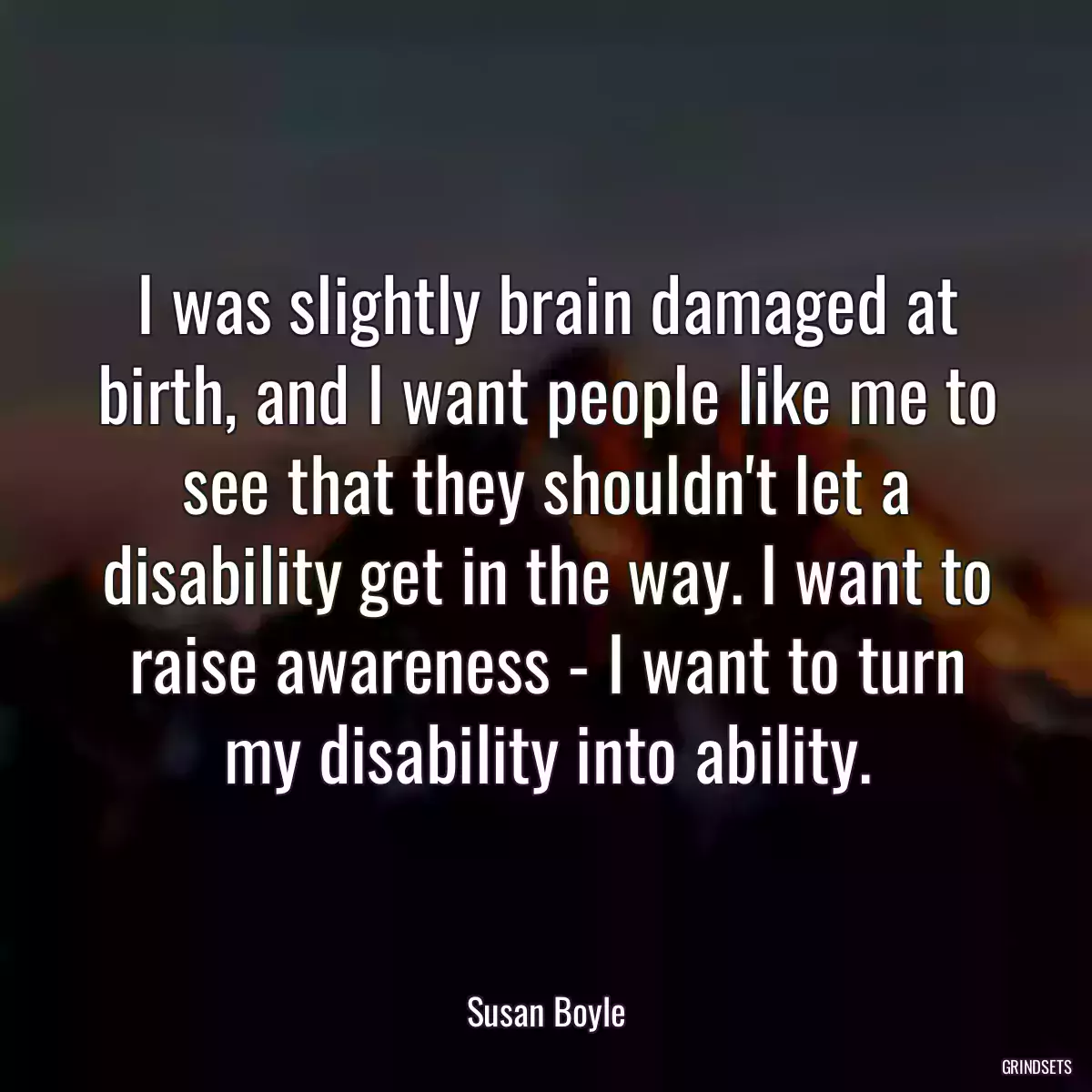 I was slightly brain damaged at birth, and I want people like me to see that they shouldn't let a disability get in the way. I want to raise awareness - I want to turn my disability into ability.

Susan Boyle

GRINDSETS